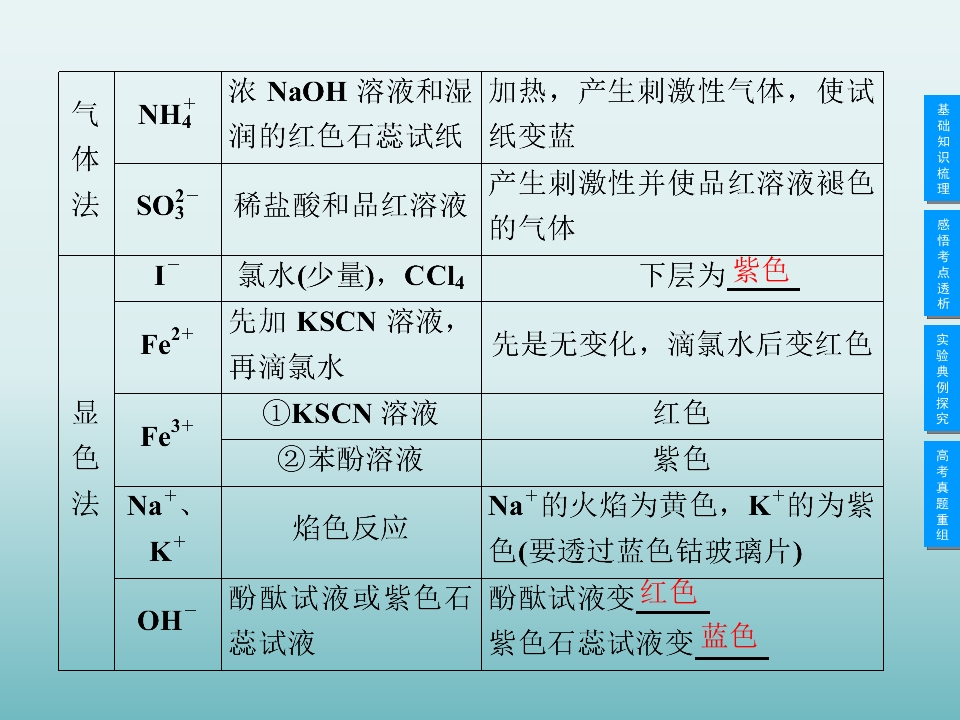 | 气体法 | $NH_4^+$ | 浓NaOH溶液和湿润的红色石蕊试纸 | 加热，产生刺激性气体，使试纸变蓝 |
|---|---|---|---|
|  | $SO_3^{2-}$ | 稀盐酸和品红溶液 | 产生刺激性并使品红溶液褪色的气体 |
| 显色法 | $I^-$ | 氯水(少量)，$CCl_4$ | 下层为紫色 |
|  | $Fe^{2+}$ | 先加KSCN溶液，再滴氯水 | 先是无变化，滴氯水后变红色 |
|  | $Fe^{3+}$ | ①KSCN溶液 | 红色 |
|  |  | ②苯酚溶液 | 紫色 |
|  | $Na^+$、$K^+$ | 焰色反应 | $Na^+$的火焰为黄色，$K^+$的为紫色(要透过蓝色钴玻璃片) |
|  | $OH^-$ | 酚酞试液或紫色石蕊试液 | 酚酞试液变红色 紫色石蕊试液变蓝色 |

基础知识梳理

感悟考点透析

实验典例探究

高考真题重组